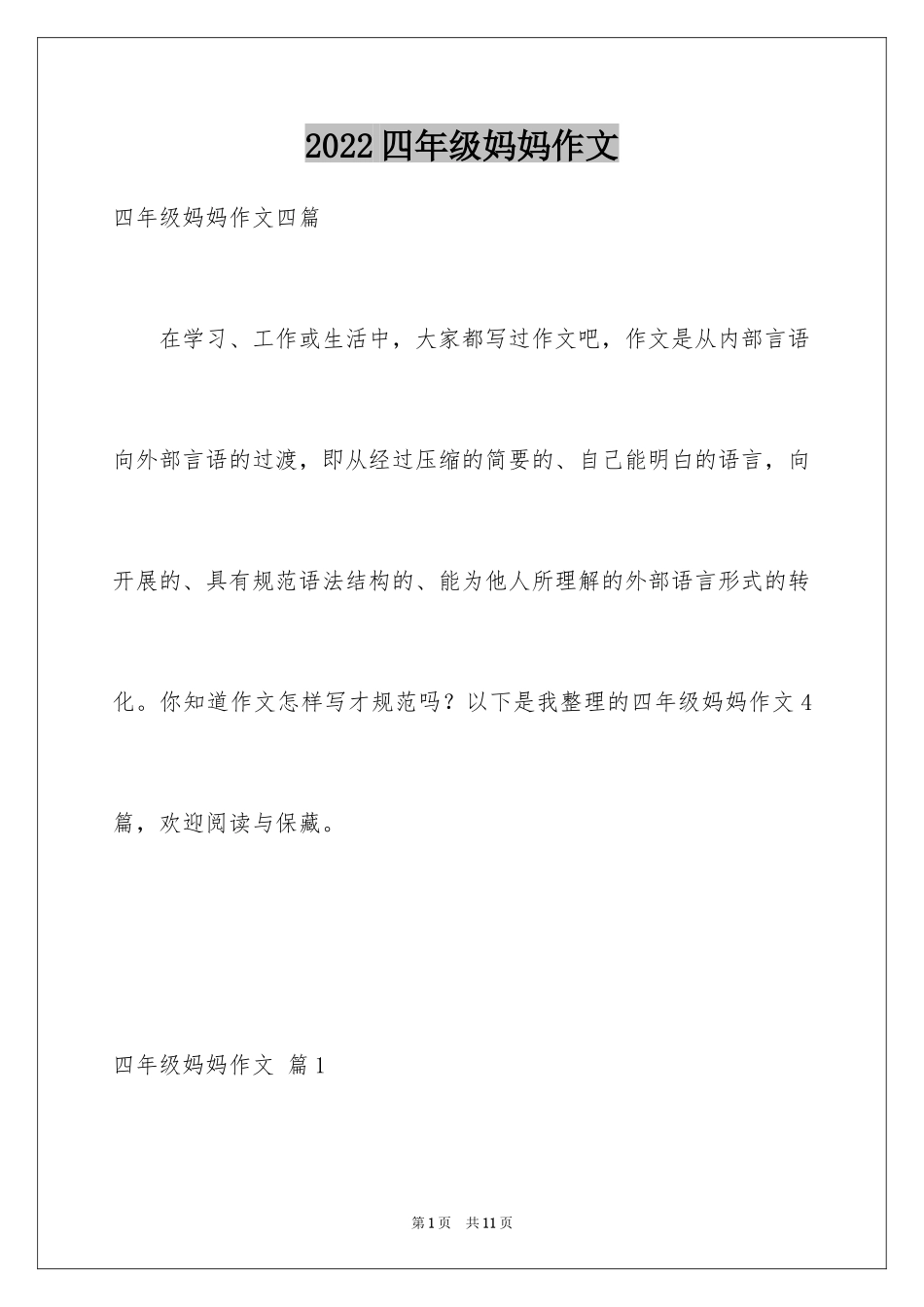 2022四年级妈妈作文

四年级妈妈作文四篇

在学习、工作或生活中，大家都写过作文吧，作文是从内部言语向外部言语的过渡，即从经过压缩的简要的、自己能明白的语言，向开展的、具有规范语法结构的、能为他人所理解的外部语言形式的转化。你知道作文怎样写才规范吗？以下是我整理的四年级妈妈作文4篇，欢迎阅读与保藏。

四年级妈妈作文 篇1

第1页 共11页